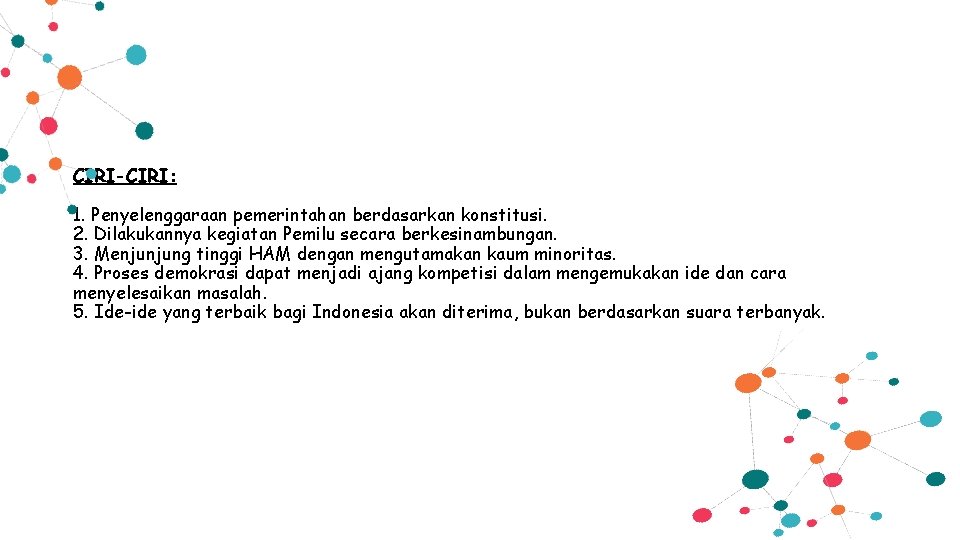 CIRI-CIRI:

1. Penyelenggaraan pemerintahan berdasarkan konstitusi.
2. Dilakukannya kegiatan Pemilu secara berkesinambungan.
3. Menjunjung tinggi HAM dengan mengutamakan kaum minoritas.
4. Proses demokrasi dapat menjadi ajang kompetisi dalam mengemukakan ide dan cara menyelesaikan masalah.
5. Ide-ide yang terbaik bagi Indonesia akan diterima, bukan berdasarkan suara terbanyak.